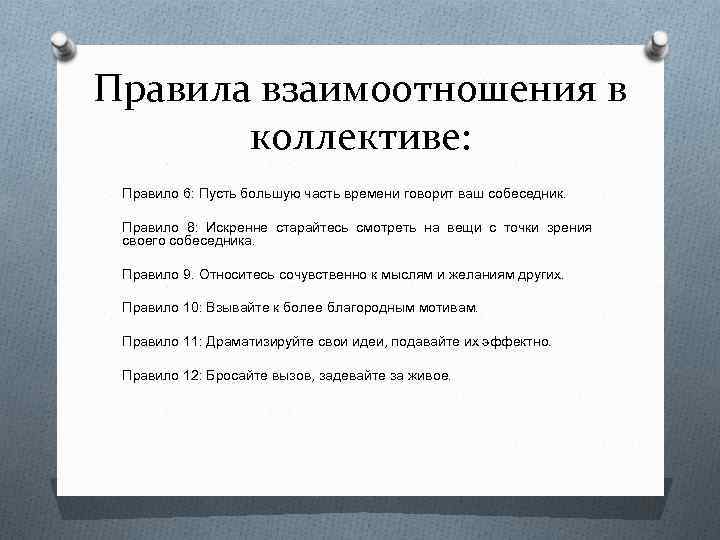 Правила взаимоотношения в коллективе:

Правило 6: Пусть большую часть времени говорит ваш собеседник.

Правило 8: Искренне старайтесь смотреть на вещи с точки зрения своего собеседника.

Правило 9. Относитесь сочувственно к мыслям и желаниям других.

Правило 10: Взывайте к более благородным мотивам.

Правило 11: Драматизируйте свои идеи, подавайте их эффектно.

Правило 12: Бросайте вызов, задевайте за живое.